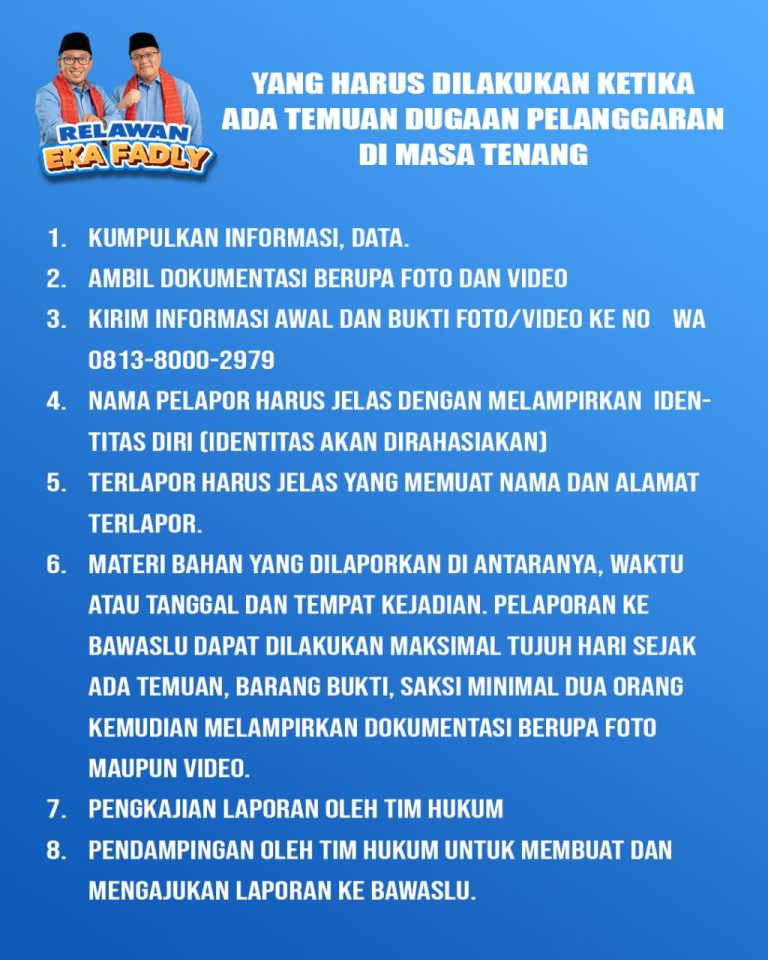 RELAWAN
EKA FADLY

YANG HARUS DILAKUKAN KETIKA ADA TEMUAN DUGAAN PELANGGARAN DI MASA TENANG

1. KUMPULKAN INFORMASI, DATA.
2. AMBIL DOKUMENTASI BERUPA FOTO DAN VIDEO
3. KIRIM INFORMASI AWAL DAN BUKTI FOTO/VIDEO KE NO WA 0813-8000-2979
4. NAMA PELAPOR HARUS JELAS DENGAN MELAMPIRKAN IDENTITAS DIRI (IDENTITAS AKAN DIRAHASIAKAN)
5. TERLAPOR HARUS JELAS YANG MEMUAT NAMA DAN ALAMAT TERLAPOR.
6. MATERI BAHAN YANG DILAPORKAN DI ANTARANYA, WAKTU ATAU TANGGAL DAN TEMPAT KEJADIAN. PELAPORAN KE BAWASLU DAPAT DILAKUKAN MAKSIMAL TUJUH HARI SEJAK ADA TEMUAN, BARANG BUKTI, SAKSI MINIMAL DUA ORANG KEMUDIAN MELAMPIRKAN DOKUMENTASI BERUPA FOTO MAUPUN VIDEO.
7. PENGKAJIAN LAPORAN OLEH TIM HUKUM
8. PENDAMPINGAN OLEH TIM HUKUM UNTUK MEMBUAT DAN MENGAJUKAN LAPORAN KE BAWASLU.